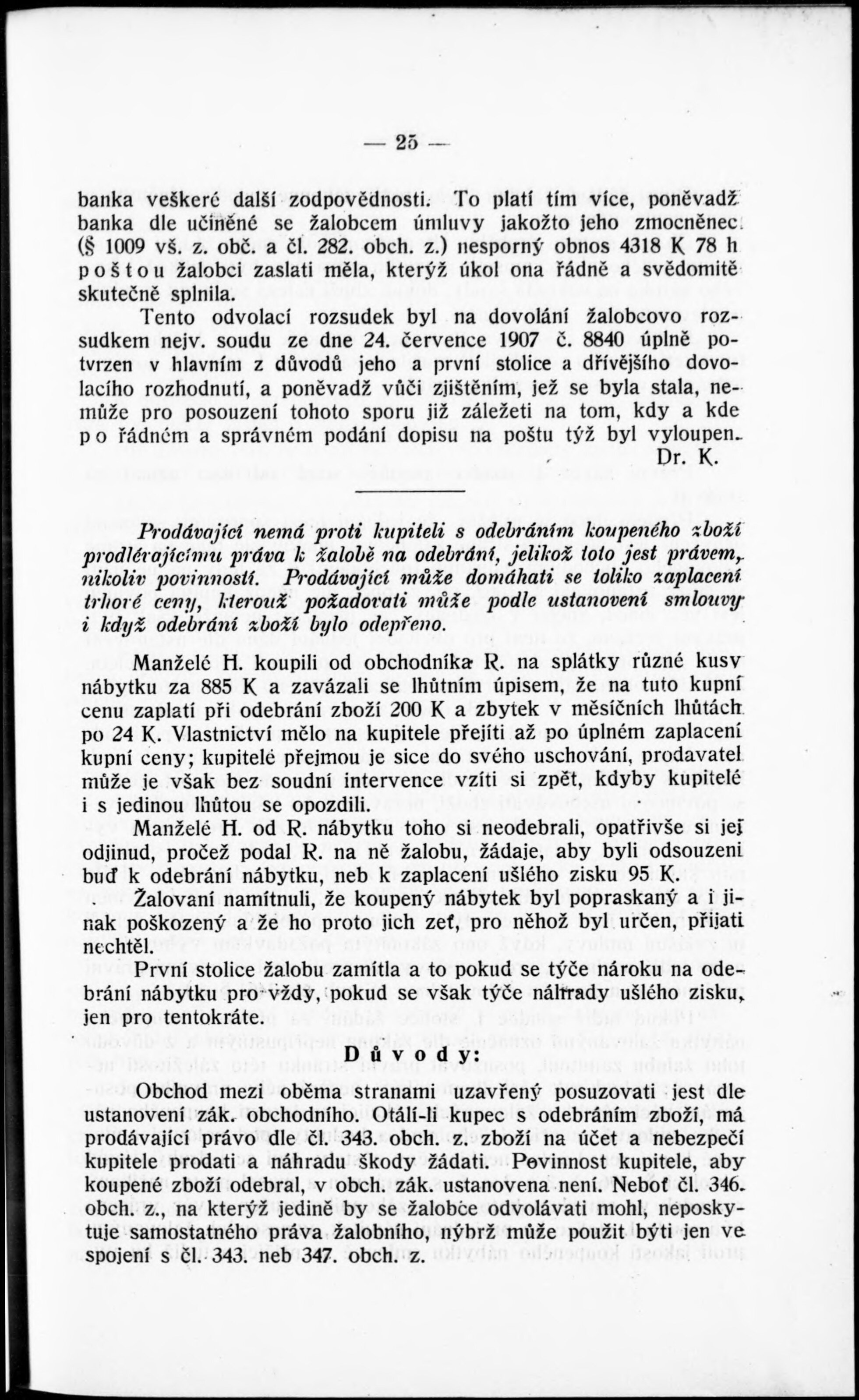 — 25 —

banka veškeré další zodpovědnosti. To platí tím více, poněvadž banka dle učiněné se žalobcem úmluvy jakožto jeho zmocněnec (§ 1009 vš. z. obč. a čl. 282. obch. z.) nesporný obnos 4318 K 78 h poštou žalobci zaslati měla, kterýž úkol ona řádně a svědomitě skutečně splnila.

Tento odvolací rozsudek byl na dovolání žalobcovo rozsudkem nejv. soudu ze dne 24. července 1907 č. 8840 úplně potvrzen v hlavním z důvodů jeho a první stolice a dřívějšího dovolacího rozhodnutí, a poněvadž vůči zjištěním, jež se byla stala, nemůže pro posouzení tohoto sporu již záležeti na tom, kdy a kde po řádném a správném podání dopisu na poštu týž byl vyloupen.

Dr. K.

Prodávající nemá proti kupiteli s odebráním koupeného zboží prodlévajícímu práva k žalobě na odebrání, jelikož toto jest právem, nikoliv povinností. Prodávající může domáhati se toliko zaplacení trhové ceny, kterouž požadovati může podle ustanovení smlouvy i když odebrání zboží bylo odepřeno.

Manželé H. koupili od obchodníka R. na splátky různé kusy nábytku za 885 K a zavázali se lhůtním úpisem, že na tuto kupní cenu zaplatí při odebrání zboží 200 K a zbytek v měsíčních lhůtách po 24 K. Vlastnictví mělo na kupitele přejíti až po úplném zaplacení kupní ceny; kupitelé přejmou je sice do svého uschování, prodavatel může je však bez soudní intervence vzíti si zpět, kdyby kupitelé i s jedinou lhůtou se opozdili.

Manželé H. od R. nábytku toho si neodebrali, opatřivše si jej odjinud, pročež podal R. na ně žalobu, žádaje, aby byli odsouzeni buď k odebrání nábytku, neb k zaplacení ušlého zisku 95 K.

Žalovaní namítnuli, že koupený nábytek byl popraskaný a i jinak poškozený a že ho proto jich zeť, pro něhož byl určen, přijati nechtěl.

První stolice žalobu zamítla a to pokud se týče nároku na odebrání nábytku pro vždy, pokud se však týče náhrady ušlého zisku, jen pro tentokráte.

Důvody:

Obchod mezi oběma stranami uzavřený posuzovati jest dle ustanovení zák. obchodního. Otálí-li kupec s odebráním zboží, má prodávající právo dle čl. 343. obch. z. zboží na účet a nebezpečí kupitele prodati a náhradu škody žádati. Povinnost kupitele, aby koupené zboží odebral, v obch. zák. ustanovena není. Neboť čl. 346. obch. z., na kterýž jedině by se žalobce odvolávati mohl, neposkytuje samostatného práva žalobního, nýbrž může použit býti jen ve spojení s čl. 343. neb 347. obch. z.